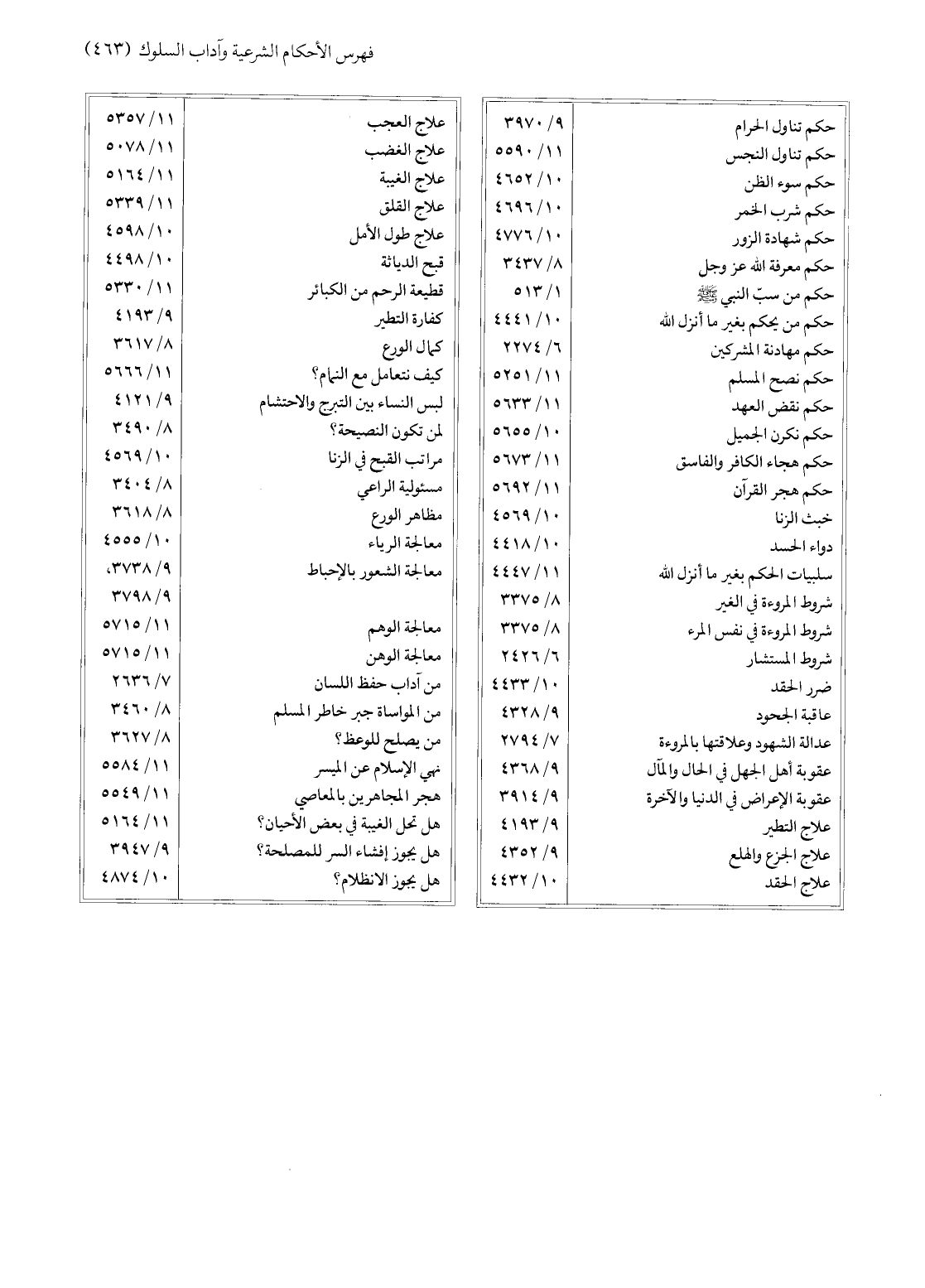 فهرس الأحكام الشرعية وآداب السلوك (٤٦٣)

| | |
|---|---|
| حكم تناول الحرام | ٩/ ٣٩٧٠ |
| حكم تناول النجس | ١١/ ٥٥٩٠ |
| حكم سوء الظن | ١٠/ ٤٦٥٢ |
| حكم شرب الخمر | ١٠/ ٤٦٩٦ |
| حكم شهادة الزور | ١٠/ ٤٧٧٦ |
| حكم معرفة الله عز وجل | ٨/ ٣٤٣٧ |
| حكم من سبّ النبي ﷺ | ١/ ٥١٣ |
| حكم من يحكم بغير ما أنزل الله | ١٠/ ٤٤٤١ |
| حكم مهادنة المشركين | ٦/ ٢٢٧٤ |
| حكم نصح المسلم | ١١/ ٥٢٥١ |
| حكم نقض العهد | ١١/ ٥٦٣٣ |
| حكم نكرن الجميل | ١٠/ ٥٦٥٥ |
| حكم هجاء الكافر والفاسق | ١١/ ٥٦٧٣ |
| حكم هجر القرآن | ١١/ ٥٦٩٢ |
| خبث الزنا | ١٠/ ٤٥٦٩ |
| دواء الحسد | ١٠/ ٤٤١٨ |
| سلبيات الحكم بغير ما أنزل الله | ١١/ ٤٤٤٧ |
| شروط المروءة في الغير | ٨/ ٣٣٧٥ |
| شروط المروءة في نفس المرء | ٨/ ٣٣٧٥ |
| شروط المستشار | ٦/ ٢٤٢٦ |
| ضرر الحقد | ١٠/ ٤٤٣٣ |
| عاقبة الجحود | ٩/ ٤٣٢٨ |
| عدالة الشهود وعلاقتها بالمروءة | ٧/ ٢٧٩٤ |
| عقوبة أهل الجهل في الحال والمآل | ٩/ ٤٣٦٨ |
| عقوبة الإعراض في الدنيا والآخرة | ٩/ ٣٩١٤ |
| علاج التطير | ٩/ ٤١٩٣ |
| علاج الجزع والهلع | ٩/ ٤٣٥٢ |
| علاج الحقد | ١٠/ ٤٤٣٢ |

| | |
|---|---|
| علاج العجب | ١١/ ٥٣٥٧ |
| علاج الغضب | ١١/ ٥٠٧٨ |
| علاج الغيبة | ١١/ ٥١٦٤ |
| علاج القلق | ١١/ ٥٣٣٩ |
| علاج طول الأمل | ١٠/ ٤٥٩٨ |
| قبح الدياثة | ١٠/ ٤٤٩٨ |
| قطيعة الرحم من الكبائر | ١١/ ٥٣٣٠ |
| كفارة التطير | ٩/ ٤١٩٣ |
| كمال الورع | ٨/ ٣٦١٧ |
| كيف نتعامل مع النمام؟ | ١١/ ٥٦٦٦ |
| لبس النساء بين التبرج والاحتشام | ٩/ ٤١٢١ |
| لمن تكون النصيحة؟ | ٨/ ٣٤٩٠ |
| مراتب القبح في الزنا | ١٠/ ٤٥٦٩ |
| مسئولية الراعي | ٨/ ٣٤٠٤ |
| مظاهر الورع | ٨/ ٣٦١٨ |
| معالجة الرياء | ١٠/ ٤٥٥٥ |
| معالجة الشعور بالإحباط | ٩/ ٣٧٣٨، ٩/ ٣٧٩٨ |
| معالجة الوهم | ١١/ ٥٧١٥ |
| معالجة الوهن | ١١/ ٥٧١٥ |
| من آداب حفظ اللسان | ٧/ ٢٦٣٦ |
| من المواساة جبر خاطر المسلم | ٨/ ٣٤٦٠ |
| من يصلح للوعظ؟ | ٨/ ٣٦٢٧ |
| نهي الإسلام عن الميسر | ١١/ ٥٥٨٤ |
| هجر المجاهرين بالمعاصي | ١١/ ٥٥٤٩ |
| هل تحل الغيبة في بعض الأحيان؟ | ١١/ ٥١٦٤ |
| هل يجوز إفشاء السر للمصلحة؟ | ٩/ ٣٩٤٧ |
| هل يجوز الانظلام؟ | ١٠/ ٤٨٧٤ |